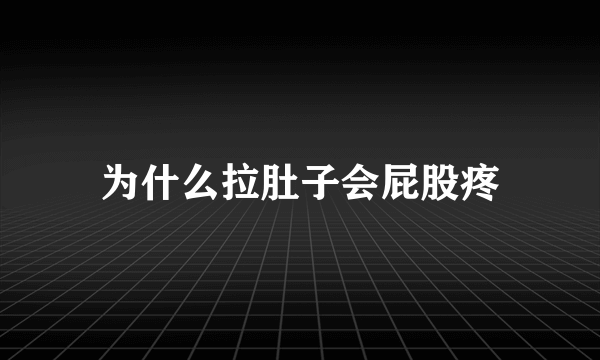 为什么拉肚子会屁股疼